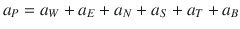 $a_P = a_W + a_E + a_N + a_S + a_T + a_B$